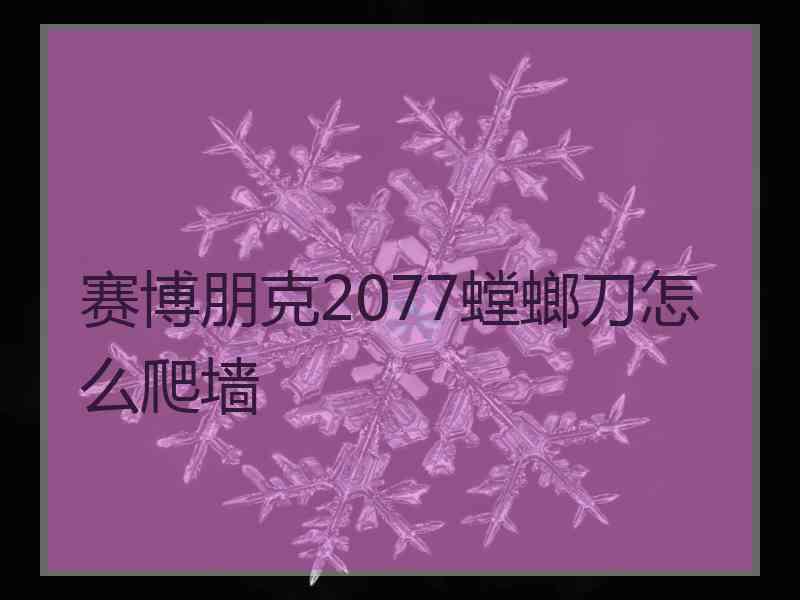 赛博朋克2077螳螂刀怎么爬墙